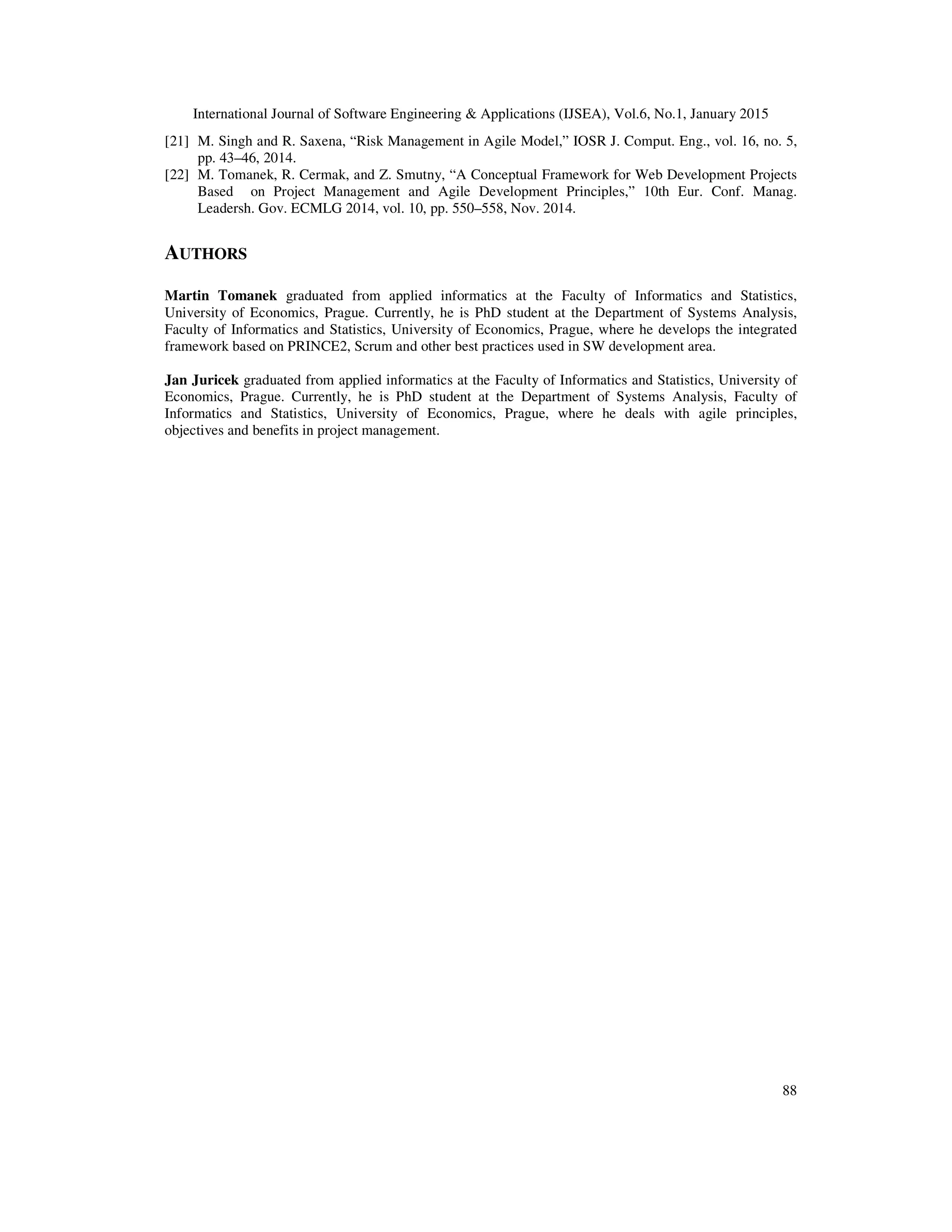 International Journal of Software Engineering & Applications (IJSEA), Vol.6, No.1, January 2015

[21] M. Singh and R. Saxena, “Risk Management in Agile Model,” IOSR J. Comput. Eng., vol. 16, no. 5, pp. 43–46, 2014.

[22] M. Tomanek, R. Cermak, and Z. Smutny, “A Conceptual Framework for Web Development Projects Based on Project Management and Agile Development Principles,” 10th Eur. Conf. Manag. Leadersh. Gov. ECMLG 2014, vol. 10, pp. 550–558, Nov. 2014.

AUTHORS

Martin Tomanek graduated from applied informatics at the Faculty of Informatics and Statistics, University of Economics, Prague. Currently, he is PhD student at the Department of Systems Analysis, Faculty of Informatics and Statistics, University of Economics, Prague, where he develops the integrated framework based on PRINCE2, Scrum and other best practices used in SW development area.

Jan Juricek graduated from applied informatics at the Faculty of Informatics and Statistics, University of Economics, Prague. Currently, he is PhD student at the Department of Systems Analysis, Faculty of Informatics and Statistics, University of Economics, Prague, where he deals with agile principles, objectives and benefits in project management.

88